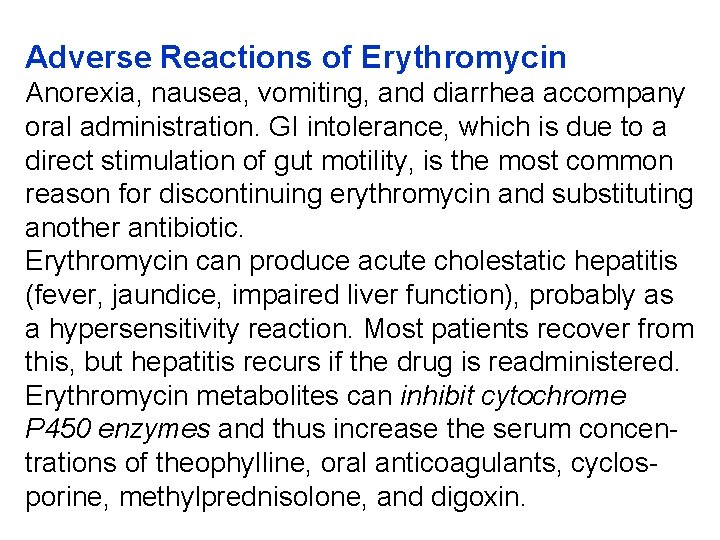 Adverse Reactions of Erythromycin

Anorexia, nausea, vomiting, and diarrhea accompany oral administration. GI intolerance, which is due to a direct stimulation of gut motility, is the most common reason for discontinuing erythromycin and substituting another antibiotic.

Erythromycin can produce acute cholestatic hepatitis (fever, jaundice, impaired liver function), probably as a hypersensitivity reaction. Most patients recover from this, but hepatitis recurs if the drug is readministered.

Erythromycin metabolites can inhibit cytochrome P450 enzymes and thus increase the serum concentrations of theophylline, oral anticoagulants, cyclosporine, methylprednisolone, and digoxin.